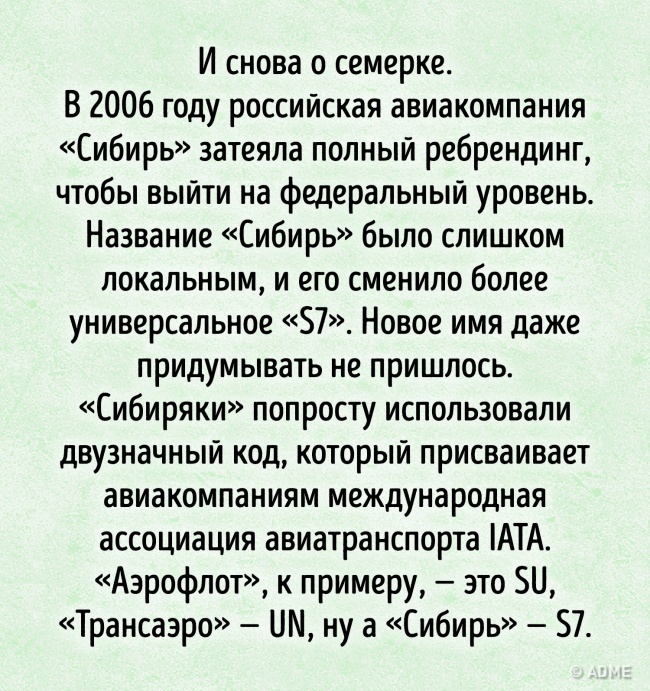 И снова о семерке.
В 2006 году российская авиакомпания «Сибирь» затеяла полный ребрендинг, чтобы выйти на федеральный уровень. Название «Сибирь» было слишком локальным, и его сменило более универсальное «S7». Новое имя даже придумывать не пришлось. «Сибиряки» попросту использовали двузначный код, который присваивает авиакомпаниям международная ассоциация авиатранспорта IATA. «Аэрофлот», к примеру, — это SU, «Трансаэро» — UN, ну а «Сибирь» — S7.

© ADME